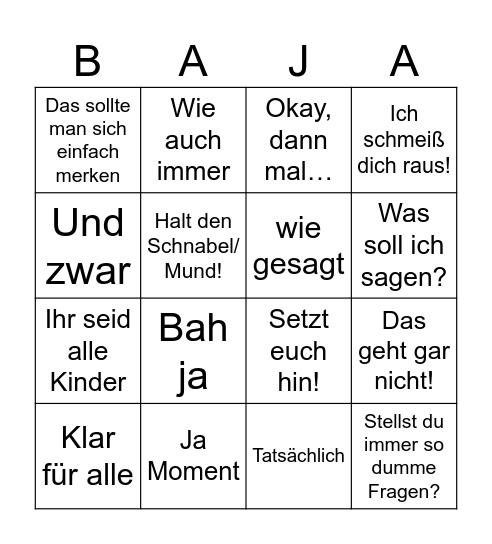 | B | A | J | A |
|---|---|---|---|
| Das sollte man sich einfach merken | Wie auch immer | Okay, dann mal… | Ich schmeiß dich raus! |
| Und zwar | Halt den Schnabel/ Mund! | wie gesagt | Was soll ich sagen? |
| Ihr seid alle Kinder | Bah ja | Setzt euch hin! | Das geht gar nicht! |
| Klar für alle | Ja Moment | Tatsächlich | Stellst du immer so dumme Fragen? |